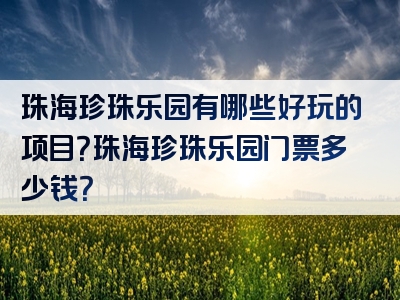 珠海珍珠乐园有哪些好玩的项目?珠海珍珠乐园门票多少钱?